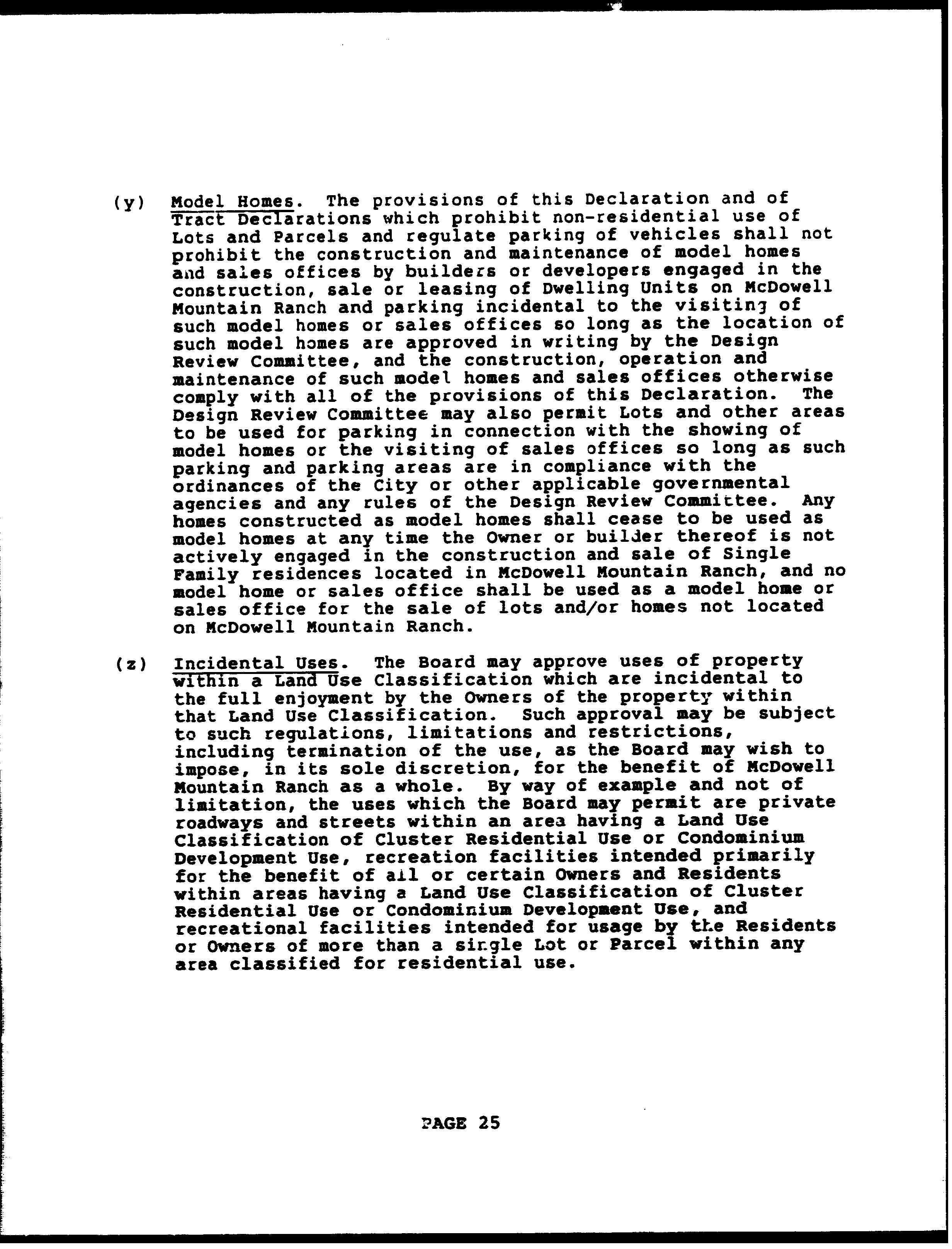 (y) Model Homes. The provisions of this Declaration and of Tract Declarations which prohibit non-residential use of Lots and Parcels and regulate parking of vehicles shall not prohibit the construction and maintenance of model homes and sales offices by builders or developers engaged in the construction, sale or leasing of Dwelling Units on McDowell Mountain Ranch and parking incidental to the visiting of such model homes or sales offices so long as the location of such model homes are approved in writing by the Design Review Committee, and the construction, operation and maintenance of such model homes and sales offices otherwise comply with all of the provisions of this Declaration. The Design Review Committee may also permit Lots and other areas to be used for parking in connection with the showing of model homes or the visiting of sales offices so long as such parking and parking areas are in compliance with the ordinances of the City or other applicable governmental agencies and any rules of the Design Review Committee. Any homes constructed as model homes shall cease to be used as model homes at any time the Owner or builder thereof is not actively engaged in the construction and sale of Single Family residences located in McDowell Mountain Ranch, and no model home or sales office shall be used as a model home or sales office for the sale of lots and/or homes not located on McDowell Mountain Ranch.

(z) Incidental Uses. The Board may approve uses of property within a Land Use Classification which are incidental to the full enjoyment by the Owners of the property within that Land Use Classification. Such approval may be subject to such regulations, limitations and restrictions, including termination of the use, as the Board may wish to impose, in its sole discretion, for the benefit of McDowell Mountain Ranch as a whole. By way of example and not of limitation, the uses which the Board may permit are private roadways and streets within an area having a Land Use Classification of Cluster Residential Use or Condominium Development Use, recreation facilities intended primarily for the benefit of all or certain Owners and Residents within areas having a Land Use Classification of Cluster Residential Use or Condominium Development Use, and recreational facilities intended for usage by the Residents or Owners of more than a single Lot or Parcel within any area classified for residential use.

PAGE 25